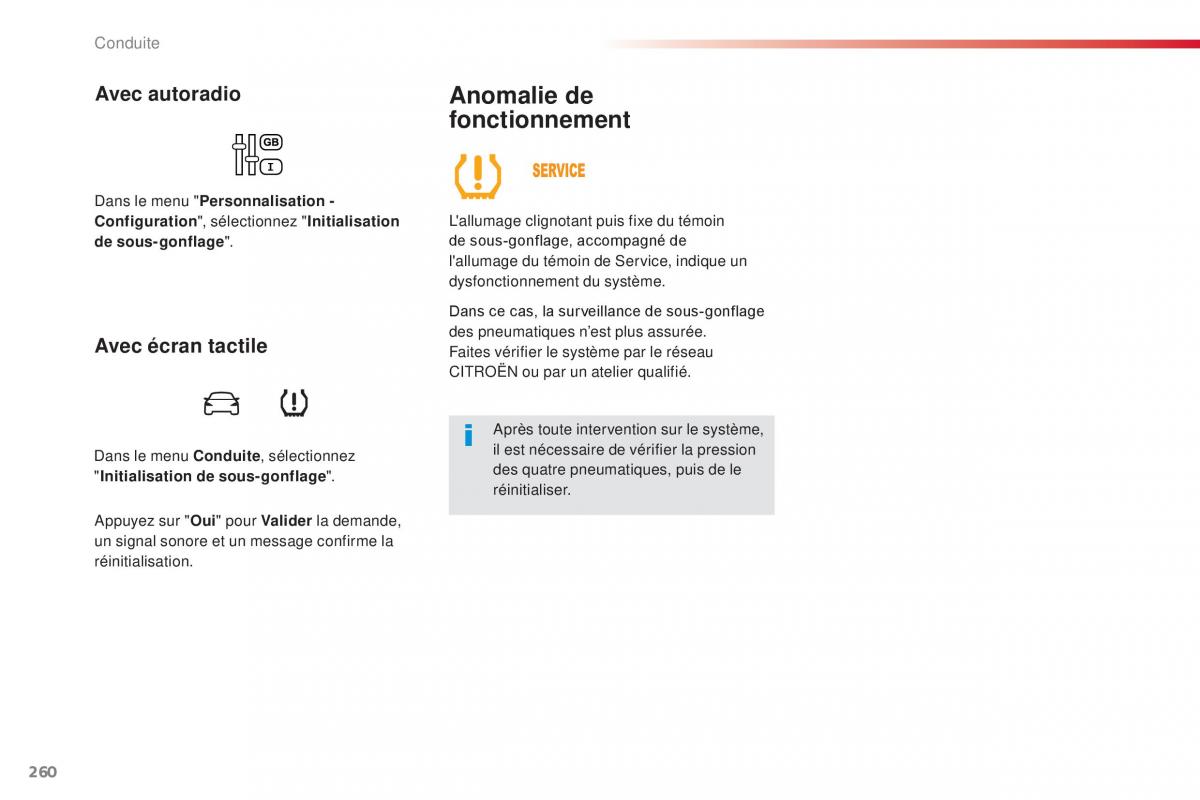 Conduite

Avec autoradio

GB
I

Dans le menu "Personnalisation - Configuration", sélectionnez "Initialisation de sous-gonflage".

Avec écran tactile

Dans le menu Conduite, sélectionnez "Initialisation de sous-gonflage".

Appuyez sur "Oui" pour Valider la demande, un signal sonore et un message confirme la réinitialisation.

Anomalie de fonctionnement

SERVICE

L'allumage clignotant puis fixe du témoin de sous-gonflage, accompagné de l'allumage du témoin de Service, indique un dysfonctionnement du système.

Dans ce cas, la surveillance de sous-gonflage des pneumatiques n'est plus assurée.
Faites vérifier le système par le réseau CITROËN ou par un atelier qualifié.

i

Après toute intervention sur le système, il est nécessaire de vérifier la pression des quatre pneumatiques, puis de le réinitialiser.

260